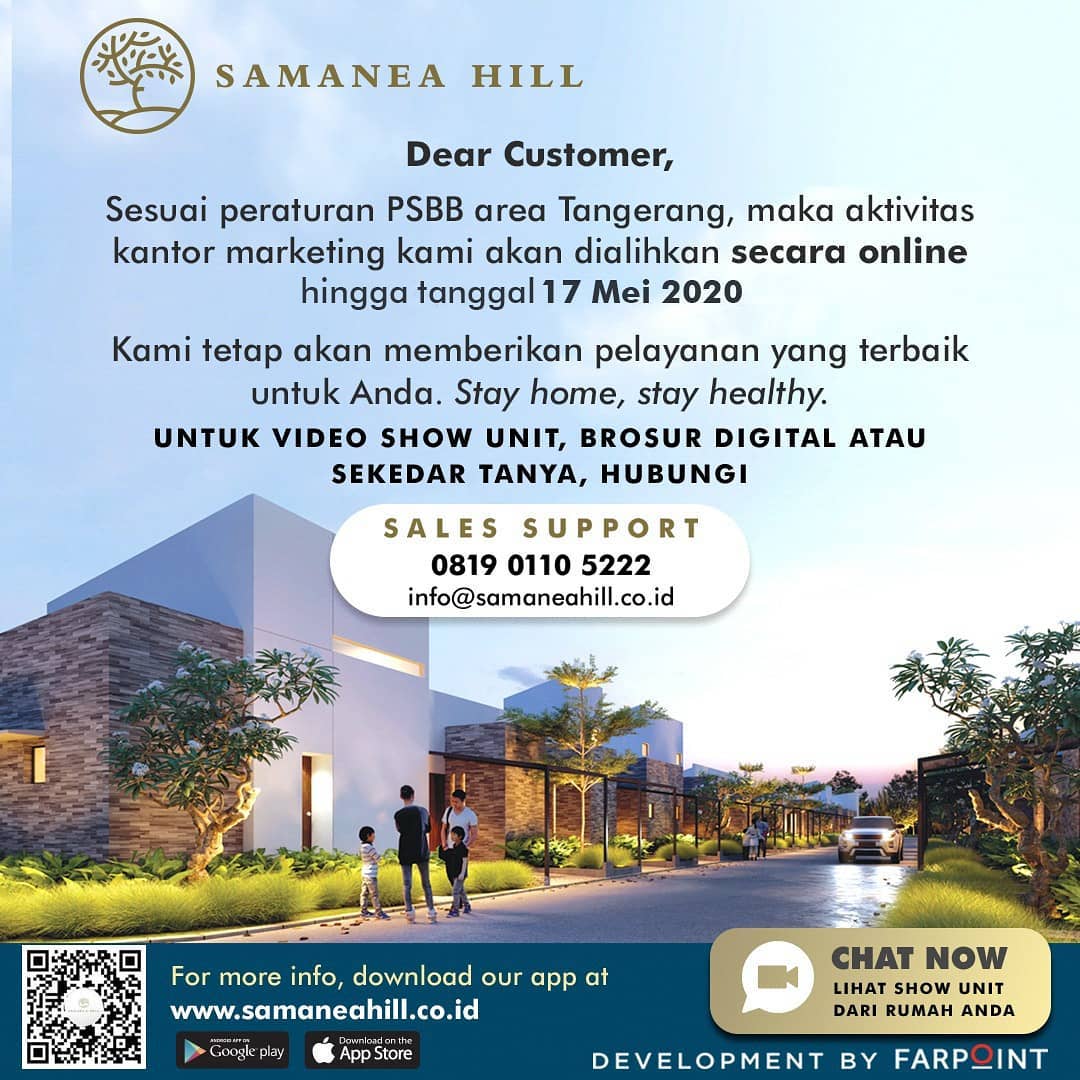 SAMANEA HILL

Dear Customer,

Sesuai peraturan PSBB area Tangerang, maka aktivitas kantor marketing kami akan dialihkan secara online hingga tanggal 17 Mei 2020

Kami tetap akan memberikan pelayanan yang terbaik untuk Anda. Stay home, stay healthy.

UNTUK VIDEO SHOW UNIT, BROSUR DIGITAL ATAU SEKEDAR TANYA, HUBUNGI

SALES SUPPORT
0819 0110 5222
info@samaneahill.co.id

For more info, download our app at
www.samaneahill.co.id

ANDROID APP ON Google play

Download on the App Store

CHAT NOW
LIHAT SHOW UNIT DARI RUMAH ANDA

DEVELOPMENT BY FARPOINT